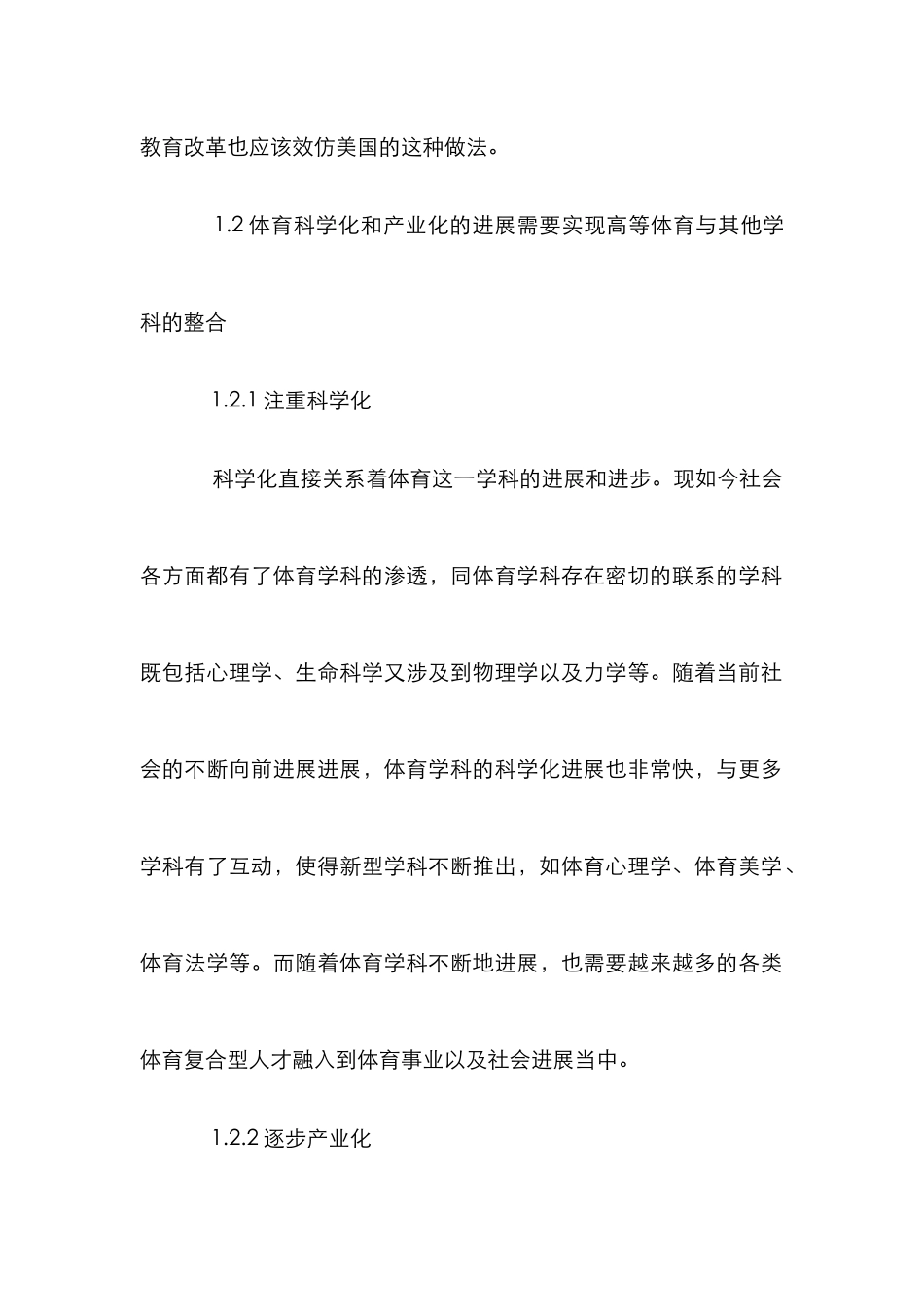 教育改革也应该效仿美国的这种做法。

1.2 体育科学化和产业化的进展需要实现高等体育与其他学科的整合

1.2.1 注重科学化

科学化直接关系着体育这一学科的进展和进步。现如今社会各方面都有了体育学科的渗透，同体育学科存在密切的联系的学科既包括心理学、生命科学又涉及到物理学以及力学等。随着当前社会的不断向前进展进展，体育学科的科学化进展也非常快，与更多学科有了互动，使得新型学科不断推出，如体育心理学、体育美学、体育法学等。而随着体育学科不断地进展，也需要越来越多的各类体育复合型人才融入到体育事业以及社会进展当中。

1.2.2 逐步产业化